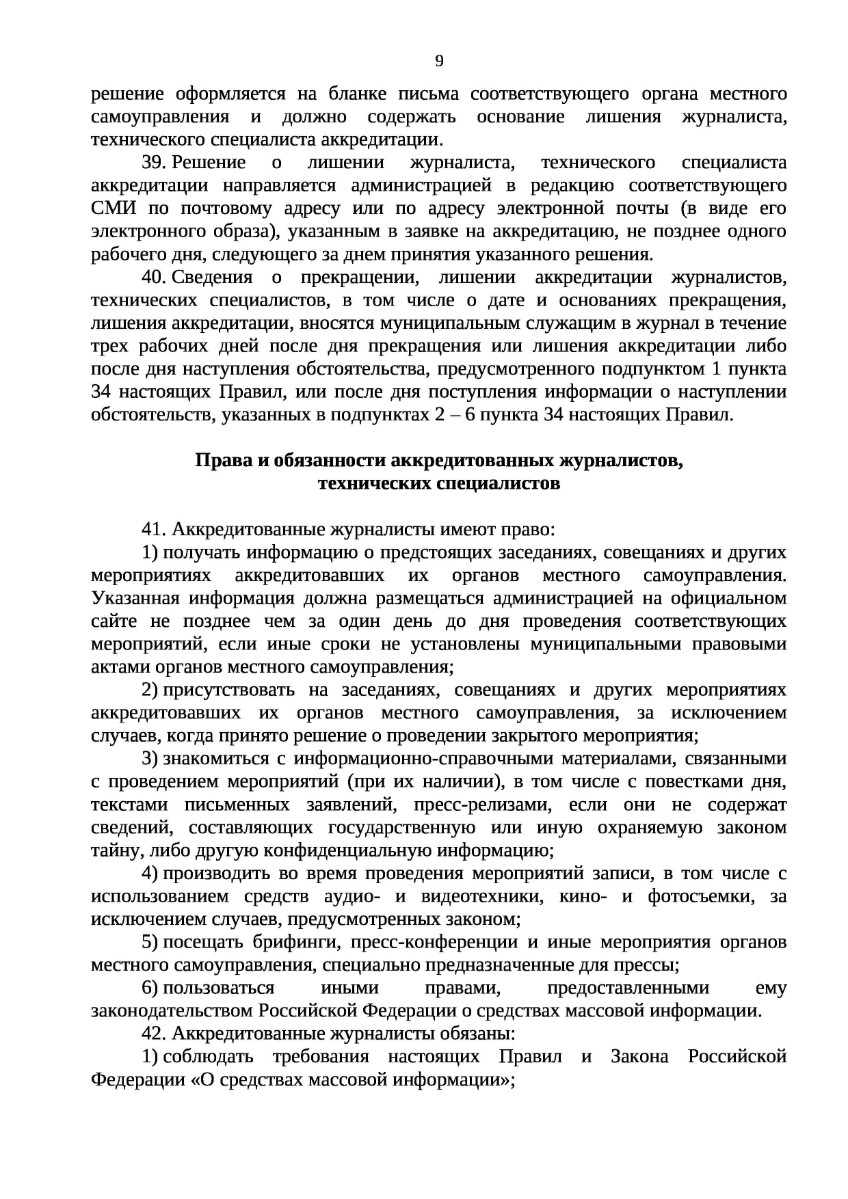 9

решение оформляется на бланке письма соответствующего органа местного самоуправления и должно содержать основание лишения журналиста, технического специалиста аккредитации.

39. Решение о лишении журналиста, технического специалиста аккредитации направляется администрацией в редакцию соответствующего СМИ по почтовому адресу или по адресу электронной почты (в виде его электронного образа), указанным в заявке на аккредитацию, не позднее одного рабочего дня, следующего за днем принятия указанного решения.

40. Сведения о прекращении, лишении аккредитации журналистов, технических специалистов, в том числе о дате и основаниях прекращения, лишения аккредитации, вносятся муниципальным служащим в журнал в течение трех рабочих дней после дня прекращения или лишения аккредитации либо после дня наступления обстоятельства, предусмотренного подпунктом 1 пункта 34 настоящих Правил, или после дня поступления информации о наступлении обстоятельств, указанных в подпунктах 2 – 6 пункта 34 настоящих Правил.

Права и обязанности аккредитованных журналистов, технических специалистов

41. Аккредитованные журналисты имеют право:

1) получать информацию о предстоящих заседаниях, совещаниях и других мероприятиях аккредитовавших их органов местного самоуправления. Указанная информация должна размещаться администрацией на официальном сайте не позднее чем за один день до дня проведения соответствующих мероприятий, если иные сроки не установлены муниципальными правовыми актами органов местного самоуправления;

2) присутствовать на заседаниях, совещаниях и других мероприятиях аккредитовавших их органов местного самоуправления, за исключением случаев, когда принято решение о проведении закрытого мероприятия;

3) знакомиться с информационно-справочными материалами, связанными с проведением мероприятий (при их наличии), в том числе с повестками дня, текстами письменных заявлений, пресс-релизами, если они не содержат сведений, составляющих государственную или иную охраняемую законом тайну, либо другую конфиденциальную информацию;

4) производить во время проведения мероприятий записи, в том числе с использованием средств аудио- и видеотехники, кино- и фотосъемки, за исключением случаев, предусмотренных законом;

5) посещать брифинги, пресс-конференции и иные мероприятия органов местного самоуправления, специально предназначенные для прессы;

6) пользоваться иными правами, предоставленными ему законодательством Российской Федерации о средствах массовой информации.

42. Аккредитованные журналисты обязаны:

1) соблюдать требования настоящих Правил и Закона Российской Федерации «О средствах массовой информации»;